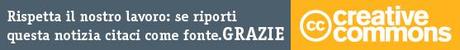 Rispetta il nostro lavoro: se riporti questa notizia citaci come fonte.GRAZIE

cc creative commons